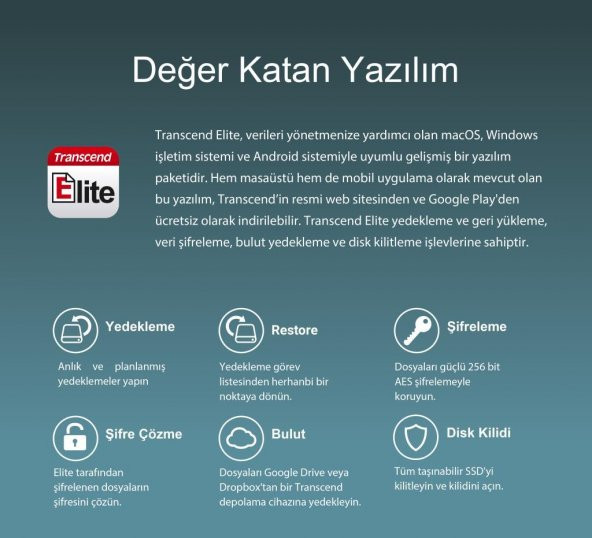 Değer Katan Yazılım

Transcend

Elite

Transcend Elite, verileri yönetmenize yardımcı olan macOS, Windows işletim sistemi ve Android sistemiyle uyumlu gelişmiş bir yazılım paketidir. Hem masaüstü hem de mobil uygulama olarak mevcut olan bu yazılım, Transcend'in resmi web sitesinden ve Google Play'den ücretsiz olarak indirilebilir. Transcend Elite yedekleme ve geri yükleme, veri şifreleme, bulut yedekleme ve disk kilitleme işlevlerine sahiptir.

Yedekleme

Anlık ve planlanmış yedeklemeler yapın

Restore

Yedekleme görev listesinden herhanbi bir noktaya dönün.

Şifreleme

Dosyaları güçlü 256 bit AES şifrelemeyle koruyun.

Şifre Çözme

Elite tarafından şifrelenen dosyaların şifresini çözün.

Bulut

Dosyaları Google Drive veya Dropbox'tan bir Transcend depolama cihazına yedekleyin.

Disk Kilidi

Tüm taşınabilir SSD'yi kilitleyin ve kilidini açın.